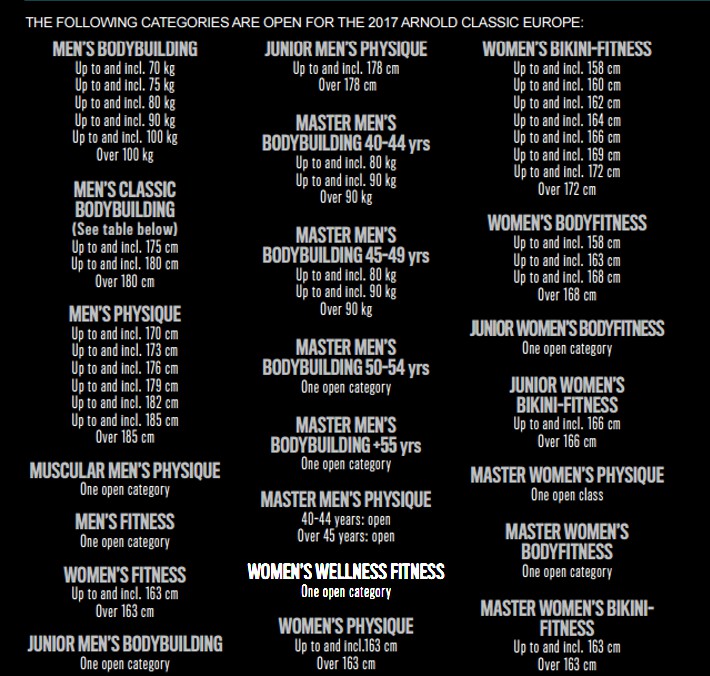 THE FOLLOWING CATEGORIES ARE OPEN FOR THE 2017 ARNOLD CLASSIC EUROPE:

MEN'S BODYBUILDING
Up to and incl. 70 kg
Up to and incl. 75 kg
Up to and incl. 80 kg
Up to and incl. 90 kg
Up to and incl. 100 kg
Over 100 kg

MEN'S CLASSIC BODYBUILDING
(See table below)
Up to and incl. 175 cm
Up to and incl. 180 cm
Over 180 cm

MEN'S PHYSIQUE
Up to and incl. 170 cm
Up to and incl. 173 cm
Up to and incl. 176 cm
Up to and incl. 179 cm
Up to and incl. 182 cm
Up to and incl. 185 cm
Over 185 cm

MUSCULAR MEN'S PHYSIQUE
One open category

MEN'S FITNESS
One open category

WOMEN'S FITNESS
Up to and incl. 163 cm
Over 163 cm

JUNIOR MEN'S BODYBUILDING
One open category

JUNIOR MEN'S PHYSIQUE
Up to and incl. 178 cm
Over 178 cm

MASTER MEN'S BODYBUILDING 40-44 yrs
Up to and incl. 80 kg
Up to and incl. 90 kg
Over 90 kg

MASTER MEN'S BODYBUILDING 45-49 yrs
Up to and incl. 80 kg
Up to and incl. 90 kg
Over 90 kg

MASTER MEN'S BODYBUILDING 50-54 yrs
One open category

MASTER MEN'S BODYBUILDING +55 yrs
One open category

MASTER MEN'S PHYSIQUE
40-44 years: open
Over 45 years: open

WOMEN'S WELLNESS FITNESS
One open category

WOMEN'S PHYSIQUE
Up to and incl.163 cm
Over 163 cm

WOMEN'S BIKINI-FITNESS
Up to and incl. 158 cm
Up to and incl. 160 cm
Up to and incl. 162 cm
Up to and incl. 164 cm
Up to and incl. 166 cm
Up to and incl. 169 cm
Up to and incl. 172 cm
Over 172 cm

WOMEN'S BODYFITNESS
Up to and incl. 158 cm
Up to and incl. 163 cm
Up to and incl. 168 cm
Over 168 cm

JUNIOR WOMEN'S BODYFITNESS
One open category

JUNIOR WOMEN'S BIKINI-FITNESS
Up to and incl. 166 cm
Over 166 cm

MASTER WOMEN'S PHYSIQUE
One open class

MASTER WOMEN'S BODYFITNESS
One open category

MASTER WOMEN'S BIKINI-FITNESS
Up to and incl. 163 cm
Over 163 cm